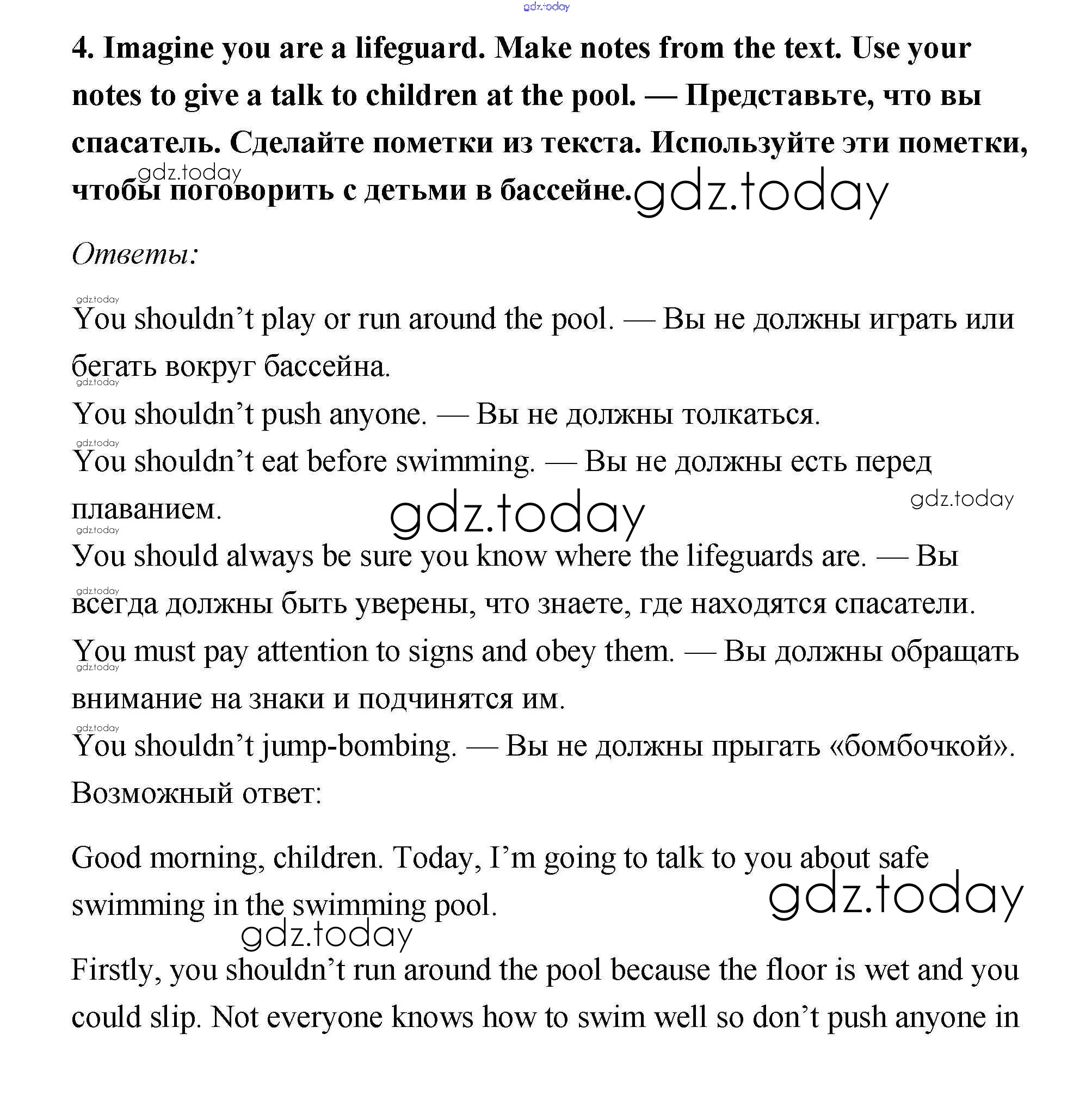 gdz.today

4. Imagine you are a lifeguard. Make notes from the text. Use your notes to give a talk to children at the pool. — Представьте, что вы спасатель. Сделайте пометки из текста. Используйте эти пометки, чтобы поговорить с детьми в бассейне. gdz.today gdz.today

Ответы:

gdz.today
You shouldn’t play or run around the pool. — Вы не должны играть или бегать вокруг бассейна.
gdz.today
You shouldn’t push anyone. — Вы не должны толкаться.
gdz.today
You shouldn’t eat before swimming. — Вы не должны есть перед плаванием. gdz.today gdz.today
gdz.today
You should always be sure you know where the lifeguards are. — Вы всегда должны быть уверены, что знаете, где находятся спасатели.
gdz.today
You must pay attention to signs and obey them. — Вы должны обращать внимание на знаки и подчинятся им.
gdz.today
gdz.today
You shouldn’t jump-bombing. — Вы не должны прыгать «бомбочкой».
Возможный ответ:

Good morning, children. Today, I’m going to talk to you about safe swimming in the swimming pool. gdz.today gdz.today

Firstly, you shouldn’t run around the pool because the floor is wet and you could slip. Not everyone knows how to swim well so don’t push anyone in